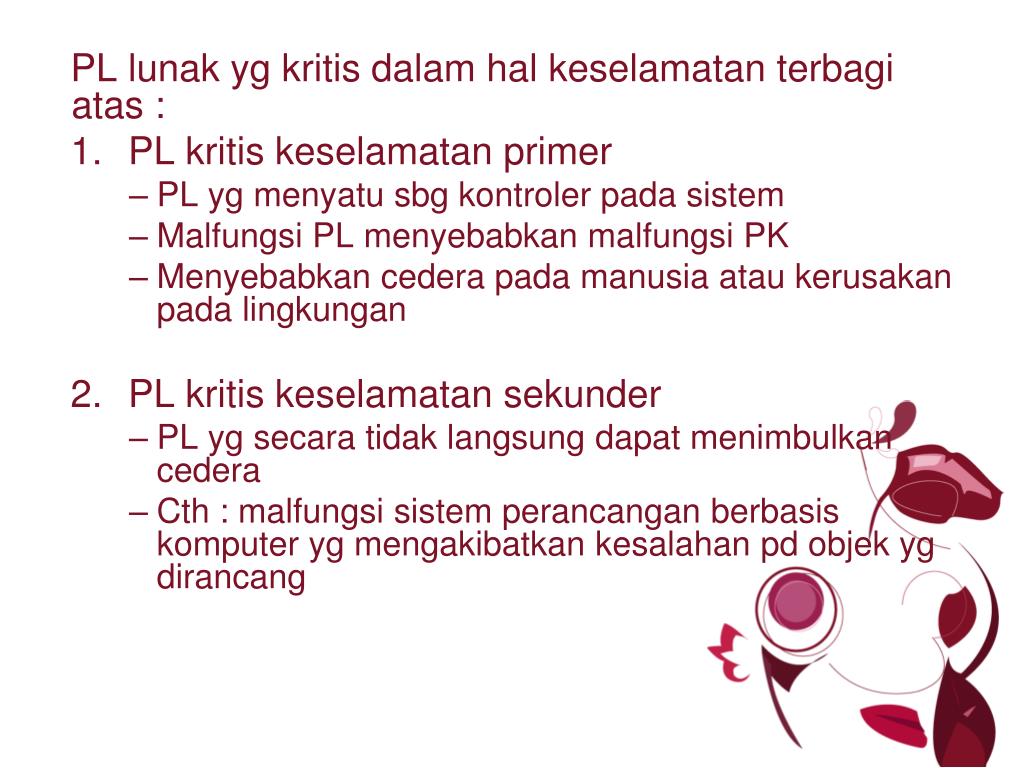 PL lunak yg kritis dalam hal keselamatan terbagi atas :

1. PL kritis keselamatan primer
– PL yg menyatu sbg kontroler pada sistem
– Malfungsi PL menyebabkan malfungsi PK
– Menyebabkan cedera pada manusia atau kerusakan pada lingkungan

2. PL kritis keselamatan sekunder
– PL yg secara tidak langsung dapat menimbulkan cedera
– Cth : malfungsi sistem perancangan berbasis komputer yg mengakibatkan kesalahan pd objek yg dirancang